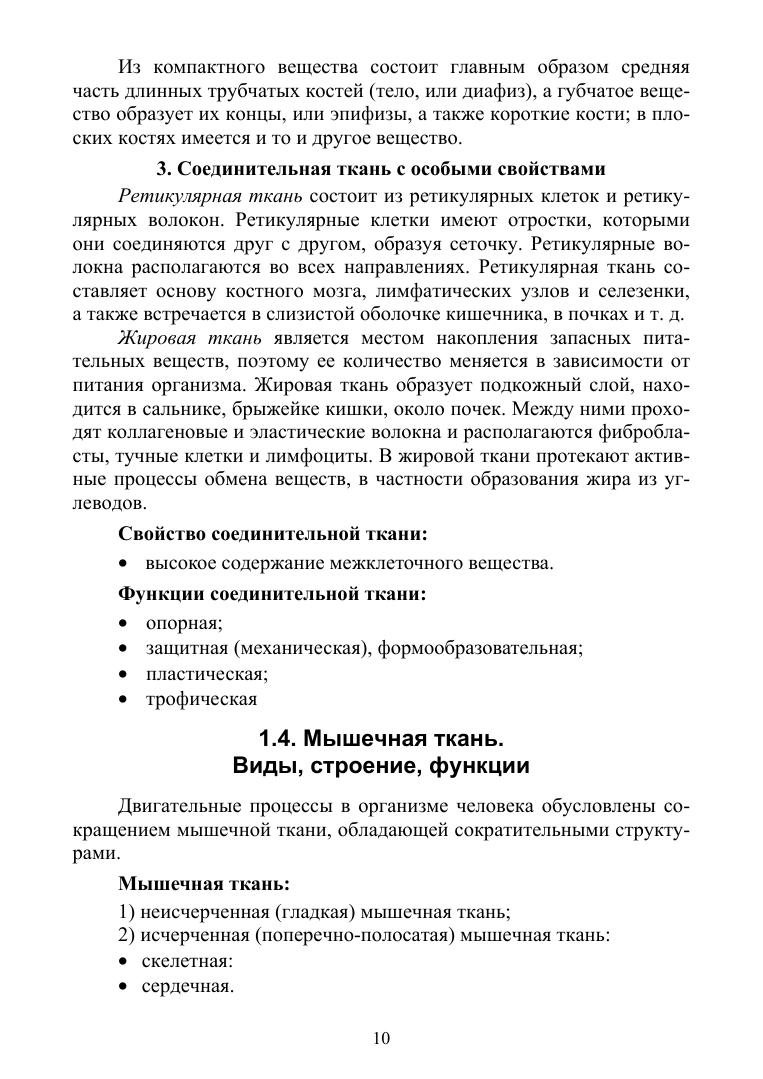 Из компактного вещества состоит главным образом средняя часть длинных трубчатых костей (тело, или диафиз), а губчатое вещество образует их концы, или эпифизы, а также короткие кости; в плоских костях имеется и то и другое вещество.

3. Соединительная ткань с особыми свойствами

Ретикулярная ткань состоит из ретикулярных клеток и ретикулярных волокон. Ретикулярные клетки имеют отростки, которыми они соединяются друг с другом, образуя сеточку. Ретикулярные волокна располагаются во всех направлениях. Ретикулярная ткань составляет основу костного мозга, лимфатических узлов и селезенки, а также встречается в слизистой оболочке кишечника, в почках и т. д.

Жировая ткань является местом накопления запасных питательных веществ, поэтому ее количество меняется в зависимости от питания организма. Жировая ткань образует подкожный слой, находится в сальнике, брыжейке кишки, около почек. Между ними проходят коллагеновые и эластические волокна и располагаются фибробласты, тучные клетки и лимфоциты. В жировой ткани протекают активные процессы обмена веществ, в частности образования жира из углеводов.

Свойство соединительной ткани:
• высокое содержание межклеточного вещества.

Функции соединительной ткани:
• опорная;
• защитная (механическая), формообразовательная;
• пластическая;
• трофическая

1.4. Мышечная ткань.
Виды, строение, функции

Двигательные процессы в организме человека обусловлены сокращением мышечной ткани, обладающей сократительными структурами.

Мышечная ткань:
1) неисчерченная (гладкая) мышечная ткань;
2) исчерченная (поперечно-полосатая) мышечная ткань:
• скелетная:
• сердечная.

10